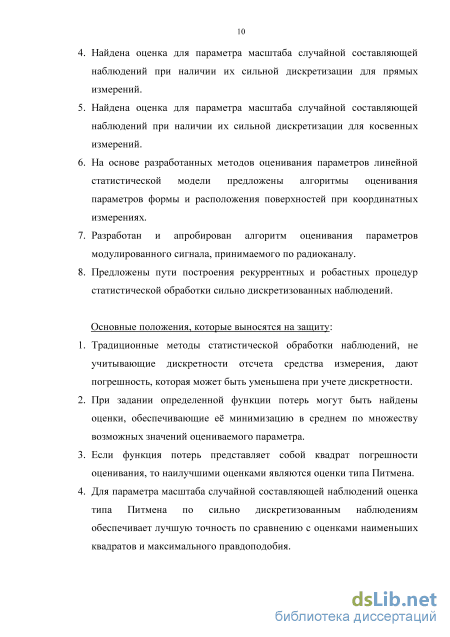 10

4. Найдена оценка для параметра масштаба случайной составляющей наблюдений при наличии их сильной дискретизации для прямых измерений.
5. Найдена оценка для параметра масштаба случайной составляющей наблюдений при наличии их сильной дискретизации для косвенных измерений.
6. На основе разработанных методов оценивания параметров линейной статистической модели предложены алгоритмы оценивания параметров формы и расположения поверхностей при координатных измерениях.
7. Разработан и апробирован алгоритм оценивания параметров модулированного сигнала, принимаемого по радиоканалу.
8. Предложены пути построения рекуррентных и робастных процедур статистической обработки сильно дискретизованных наблюдений.

Основные положения, которые выносятся на защиту:
1. Традиционные методы статистической обработки наблюдений, не учитывающие дискретности отсчета средства измерения, дают погрешность, которая может быть уменьшена при учете дискретности.
2. При задании определенной функции потерь могут быть найдены оценки, обеспечивающие её минимизацию в среднем по множеству возможных значений оцениваемого параметра.
3. Если функция потерь представляет собой квадрат погрешности оценивания, то наилучшими оценками являются оценки типа Питмена.
4. Для параметра масштаба случайной составляющей наблюдений оценка типа Питмена по сильно дискретизованным наблюдениям обеспечивает лучшую точность по сравнению с оценками наименьших квадратов и максимального правдоподобия.

dsLib.net
библиотека диссертаций